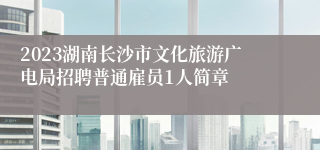 2023湖南长沙市文化旅游广电局招聘普通雇员1人简章